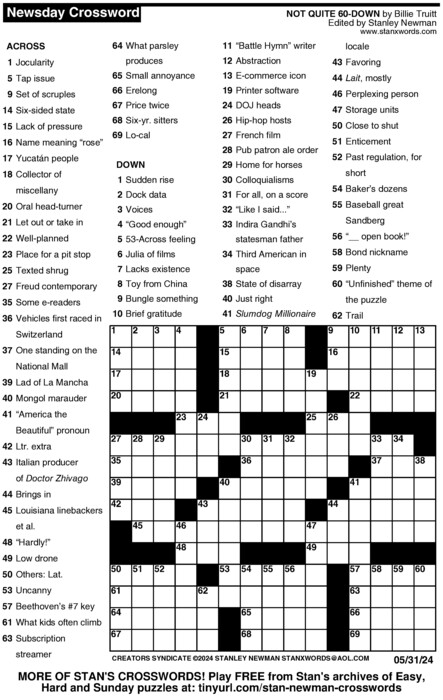 Newsday Crossword

NOT QUITE 60-DOWN by Billie Truitt
Edited by Stanley Newman
www.stanxwords.com

ACROSS
1 Jocularity
5 Tap issue
9 Set of scruples
14 Six-sided state
15 Lack of pressure
16 Name meaning "rose"
17 Yucatán people
18 Collector of miscellany
20 Oral head-turner
21 Let out or take in
22 Well-planned
23 Place for a pit stop
25 Texted shrug
27 Freud contemporary
35 Some e-readers
36 Vehicles first raced in Switzerland
37 One standing on the National Mall
39 Lad of La Mancha
40 Mongol marauder
41 "America the Beautiful" pronoun
42 Ltr. extra
43 Italian producer of Doctor Zhivago
44 Brings in
45 Louisiana linebackers et al.
48 "Hardly!"
49 Low drone
50 Others: Lat.
53 Uncanny
57 Beethoven's #7 key
61 What kids often climb
63 Subscription streamer
64 What parsley produces
65 Small annoyance
66 Erelong
67 Price twice
68 Six-yr. sitters
69 Lo-cal

DOWN
1 Sudden rise
2 Dock data
3 Voices
4 "Good enough"
5 53-Across feeling
6 Julia of films
7 Lacks existence
8 Toy from China
9 Bungle something
10 Brief gratitude
11 "Battle Hymn" writer
12 Abstraction
13 E-commerce icon
19 Printer software
24 DOJ heads
26 Hip-hop hosts
27 French film
28 Pub patron ale order
29 Home for horses
30 Colloquialisms
31 For all, on a score
32 "Like I said..."
33 Indira Gandhi's statesman father
34 Third American in space
38 State of disarray
40 Just right
41 Slumdog Millionaire locale
43 Favoring
44 Lait, mostly
46 Perplexing person
47 Storage units
50 Close to shut
51 Enticement
52 Past regulation, for short
54 Baker's dozens
55 Baseball great Sandberg
56 "__ open book!"
58 Bond nickname
59 Plenty
60 "Unfinished" theme of the puzzle
62 Trail

1 2 3 4 5 6 7 8 9 10 11 12 13 14 15 16 17 18 19 20 21 22 23 24 25 26 27 28 29 30 31 32 33 34 35 36 37 38 39 40 41 42 43 44 45 46 47 48 49 50 51 52 53 54 55 56 57 58 59 60 61 62 63 64 65 66 67 68 69

CREATORS SYNDICATE ©2024 STANLEY NEWMAN STANXWORDS@AOL.COM 05/31/24

MORE OF STAN'S CROSSWORDS! Play FREE from Stan's archives of Easy, Hard and Sunday puzzles at: tinyurl.com/stan-newman-crosswords